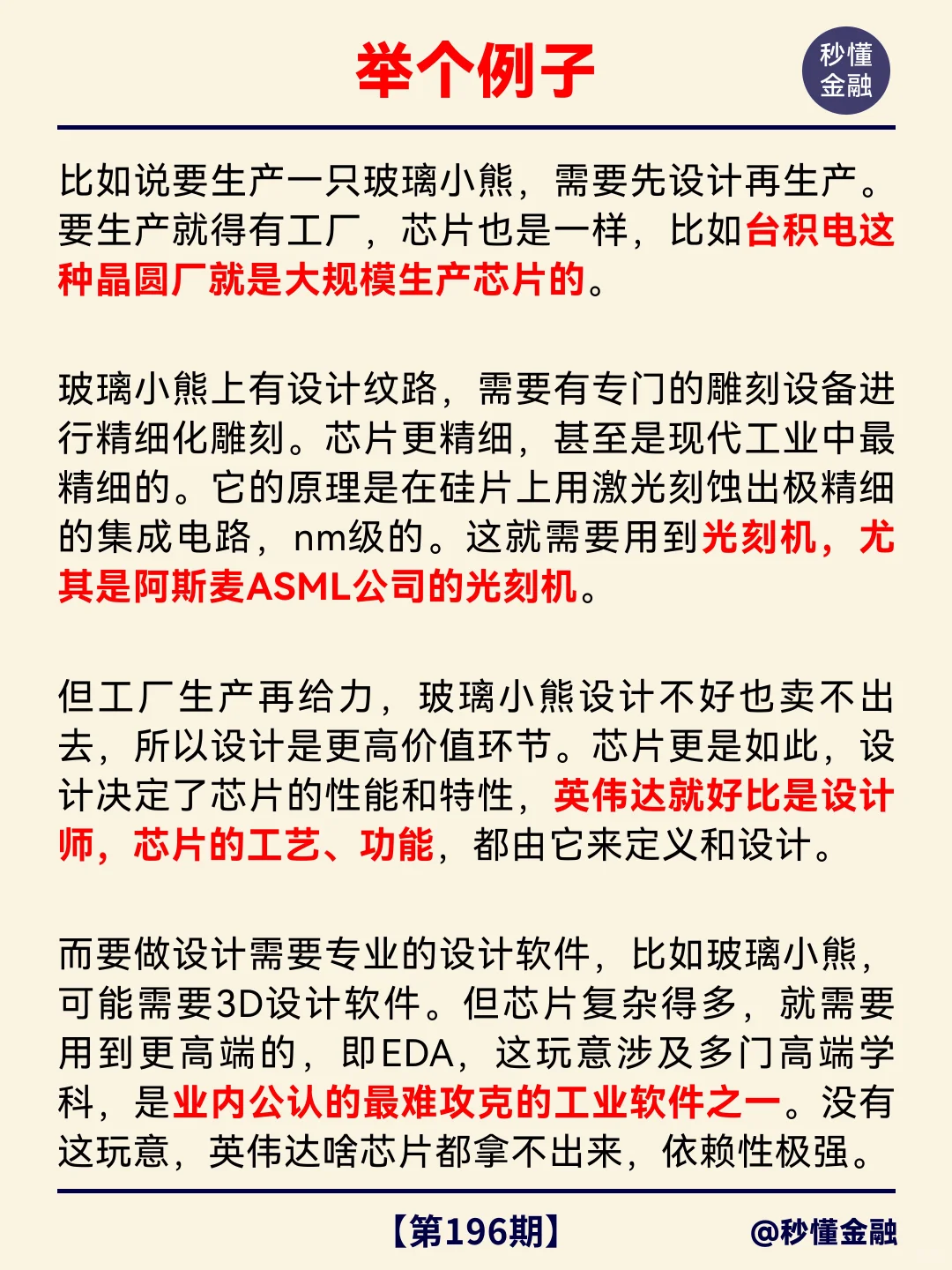 举个例子

秒懂金融

比如说要生产一只玻璃小熊，需要先设计再生产。要生产就得有工厂，芯片也是一样，比如台积电这种晶圆厂就是大规模生产芯片的。

玻璃小熊上有设计纹路，需要有专门的雕刻设备进行精细化雕刻。芯片更精细，甚至是现代工业中最精细的。它的原理是在硅片上用激光刻蚀出极精细的集成电路，nm级的。这就需要用到光刻机，尤其是阿斯麦ASML公司的光刻机。

但工厂生产再给力，玻璃小熊设计不好也卖不出去，所以设计是更高价值环节。芯片更是如此，设计决定了芯片的性能和特性，英伟达就好比是设计师，芯片的工艺、功能，都由它来定义和设计。

而要做设计需要专业的设计软件，比如玻璃小熊，可能需要3D设计软件。但芯片复杂得多，就需要用到更高端的，即EDA，这玩意涉及多门高端学科，是业内公认的最难攻克的工业软件之一。没有这玩意，英伟达啥芯片都拿不出来，依赖性极强。

【第196期】

@秒懂金融